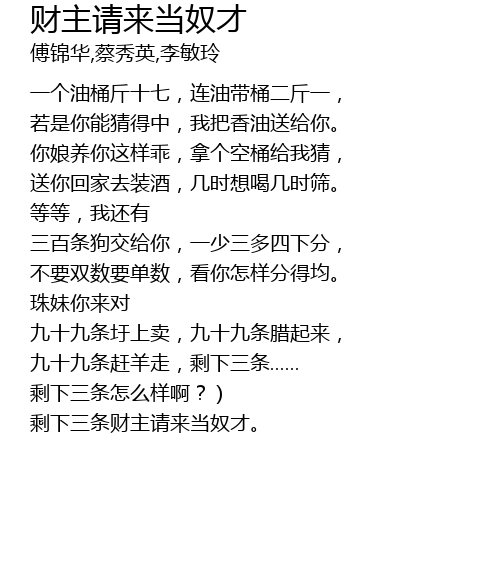 财主请来当奴才
傅锦华,蔡秀英,李敏玲

一个油桶斤十七，连油带桶二斤一，
若是你能猜得中，我把香油送给你。
你娘养你这样乖，拿个空桶给我猜，
送你回家去装酒，几时想喝几时筛。
等等，我还有
三百条狗交给你，一少三多四下分，
不要双数要单数，看你怎样分得均。
珠妹你来对
九十九条圩上卖，九十九条腊起来，
九十九条赶羊走，剩下三条......
剩下三条怎么样啊？）
剩下三条财主请来当奴才。